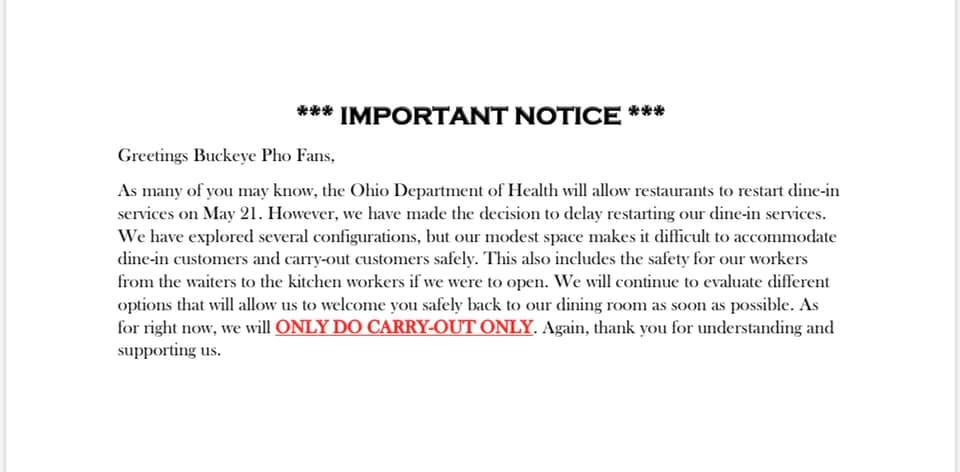 *** IMPORTANT NOTICE ***

Greetings Buckeye Pho Fans,

As many of you may know, the Ohio Department of Health will allow restaurants to restart dine-in services on May 21. However, we have made the decision to delay restarting our dine-in services. We have explored several configurations, but our modest space makes it difficult to accommodate dine-in customers and carry-out customers safely. This also includes the safety for our workers from the waiters to the kitchen workers if we were to open. We will continue to evaluate different options that will allow us to welcome you safely back to our dining room as soon as possible. As for right now, we will ONLY DO CARRY-OUT ONLY. Again, thank you for understanding and supporting us.